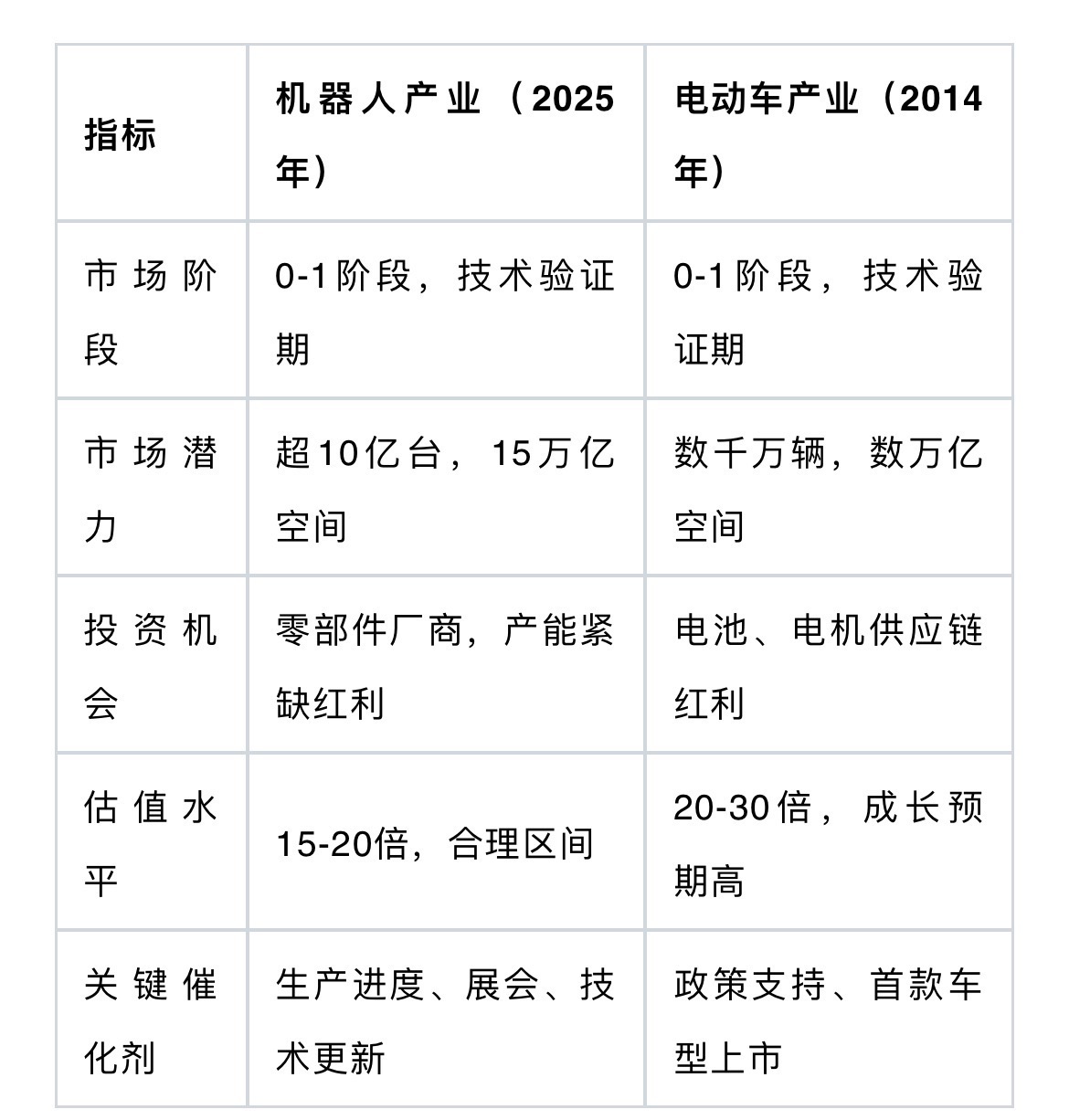 | 指标 | 机器人产业（2025年） | 电动车产业（2014年） |
|---|---|---|
| 市场阶段 | 0-1阶段，技术验证期 | 0-1阶段，技术验证期 |
| 市场潜力 | 超10亿台，15万亿空间 | 数千万辆，数万亿空间 |
| 投资机会 | 零部件厂商，产能紧缺红利 | 电池、电机供应链红利 |
| 估值水平 | 15-20倍，合理区间 | 20-30倍，成长预期高 |
| 关键催化剂 | 生产进度、展会、技术更新 | 政策支持、首款车型上市 |